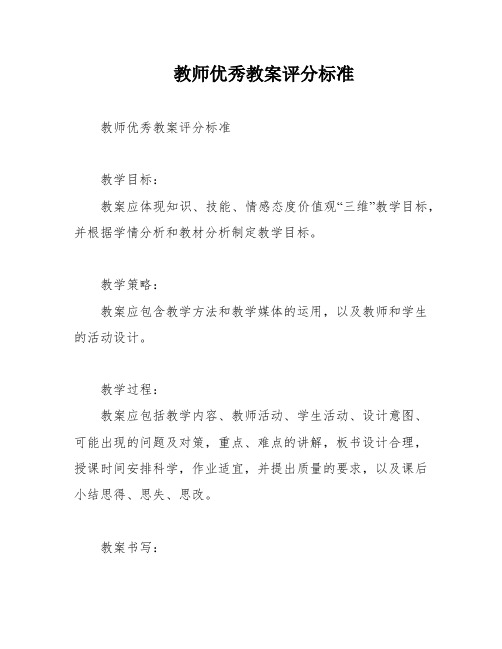 教师优秀教案评分标准

教师优秀教案评分标准

教学目标：

教案应体现知识、技能、情感态度价值观“三维”教学目标，并根据学情分析和教材分析制定教学目标。

教学策略：

教案应包含教学方法和教学媒体的运用，以及教师和学生的活动设计。

教学过程：

教案应包括教学内容、教师活动、学生活动、设计意图、可能出现的问题及对策，重点、难点的讲解，板书设计合理，授课时间安排科学，作业适宜，并提出质量的要求，以及课后小结思得、思失、思改。

教案书写：